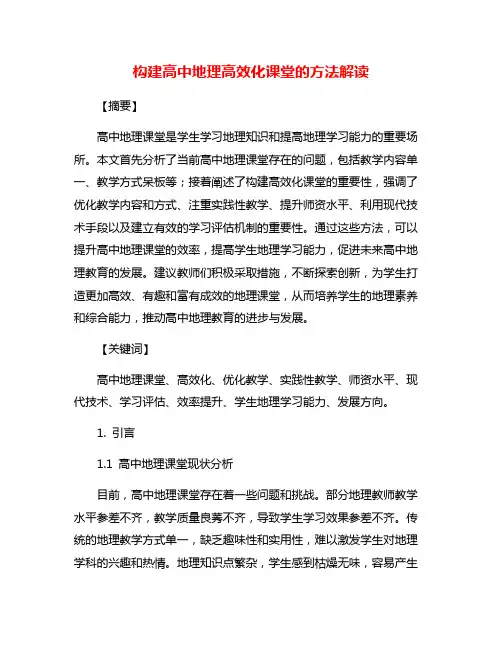 构建高中地理高效化课堂的方法解读

【摘要】

高中地理课堂是学生学习地理知识和提高地理学习能力的重要场所。本文首先分析了当前高中地理课堂存在的问题，包括教学内容单一、教学方式呆板等；接着阐述了构建高效化课堂的重要性，强调了优化教学内容和方式、注重实践性教学、提升师资水平、利用现代技术手段以及建立有效的学习评估机制的重要性。通过这些方法，可以提升高中地理课堂的效率，提高学生地理学习能力，促进未来高中地理教育的发展。建议教师们积极采取措施，不断探索创新，为学生打造更加高效、有趣和富有成效的地理课堂，从而培养学生的地理素养和综合能力，推动高中地理教育的进步与发展。

【关键词】

高中地理课堂、高效化、优化教学、实践性教学、师资水平、现代技术、学习评估、效率提升、学生地理学习能力、发展方向。

1. 引言

1.1 高中地理课堂现状分析

目前，高中地理课堂存在着一些问题和挑战。部分地理教师教学水平参差不齐，教学质量良莠不齐，导致学生学习效果参差不齐。传统的地理教学方式单一，缺乏趣味性和实用性，难以激发学生对地理学科的兴趣和热情。地理知识点繁杂，学生感到枯燥无味，容易产生